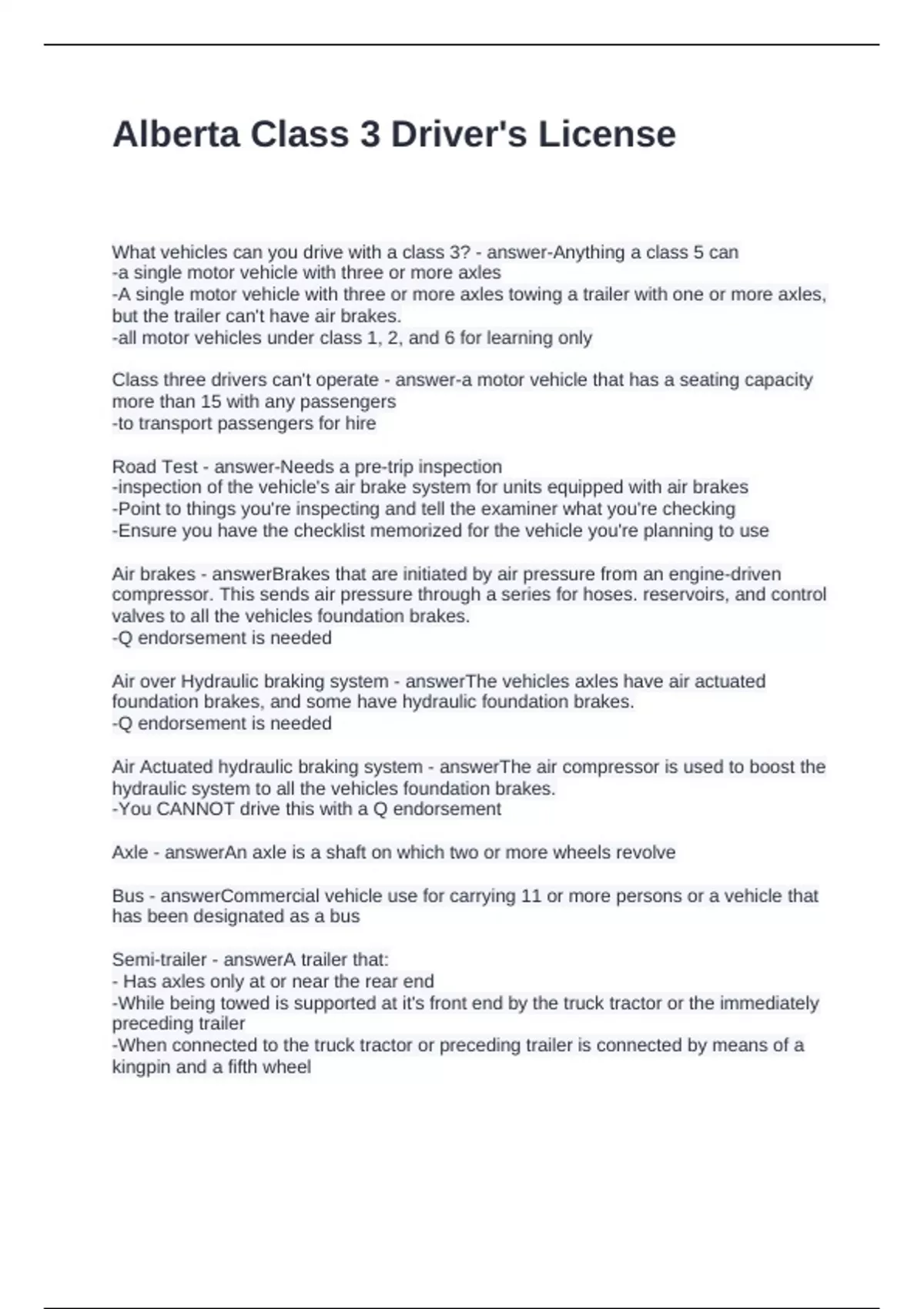 Alberta Class 3 Driver's License

What vehicles can you drive with a class 3? - answer-Anything a class 5 can
-a single motor vehicle with three or more axles
-A single motor vehicle with three or more axles towing a trailer with one or more axles, but the trailer can't have air brakes.
-all motor vehicles under class 1, 2, and 6 for learning only

Class three drivers can't operate - answer-a motor vehicle that has a seating capacity more than 15 with any passengers
-to transport passengers for hire

Road Test - answer-Needs a pre-trip inspection
-inspection of the vehicle's air brake system for units equipped with air brakes
-Point to things you're inspecting and tell the examiner what you're checking
-Ensure you have the checklist memorized for the vehicle you're planning to use

Air brakes - answerBrakes that are initiated by air pressure from an engine-driven compressor. This sends air pressure through a series for hoses. reservoirs, and control valves to all the vehicles foundation brakes.
-Q endorsement is needed

Air over Hydraulic braking system - answerThe vehicles axles have air actuated foundation brakes, and some have hydraulic foundation brakes.
-Q endorsement is needed

Air Actuated hydraulic braking system - answerThe air compressor is used to boost the hydraulic system to all the vehicles foundation brakes.
-You CANNOT drive this with a Q endorsement

Axle - answerAn axle is a shaft on which two or more wheels revolve

Bus - answerCommercial vehicle use for carrying 11 or more persons or a vehicle that has been designated as a bus

Semi-trailer - answerA trailer that:
- Has axles only at or near the rear end
-While being towed is supported at it's front end by the truck tractor or the immediately preceding trailer
-When connected to the truck tractor or preceding trailer is connected by means of a kingpin and a fifth wheel